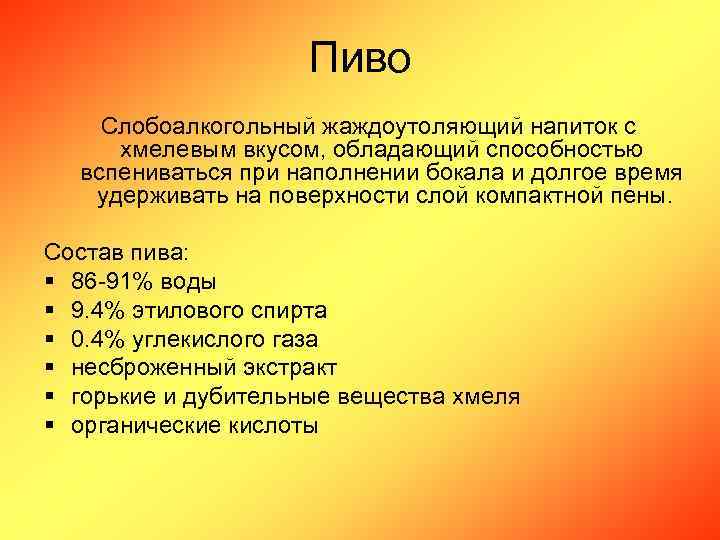 Пиво

Слобоалкогольный жаждоутоляющий напиток с хмелевым вкусом, обладающий способностью вспениваться при наполнении бокала и долгое время удерживать на поверхности слой компактной пены.

Состав пива:
▪ 86-91% воды
▪ 9.4% этилового спирта
▪ 0.4% углекислого газа
▪ несброженный экстракт
▪ горькие и дубительные вещества хмеля
▪ органические кислоты